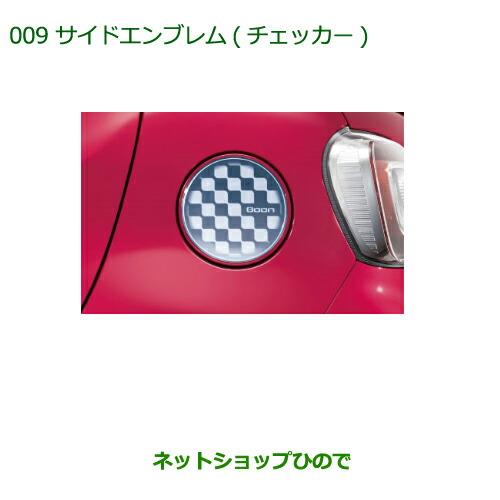 009 サイドエンブレム ( チェッカー )

Boon

ネットショップひので